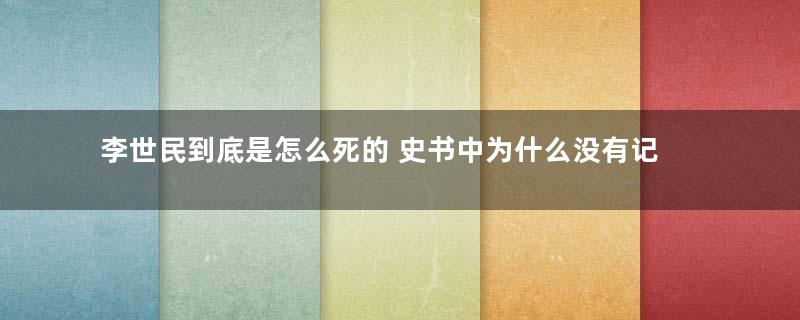 李世民到底是怎么死的 史书中为什么没有记